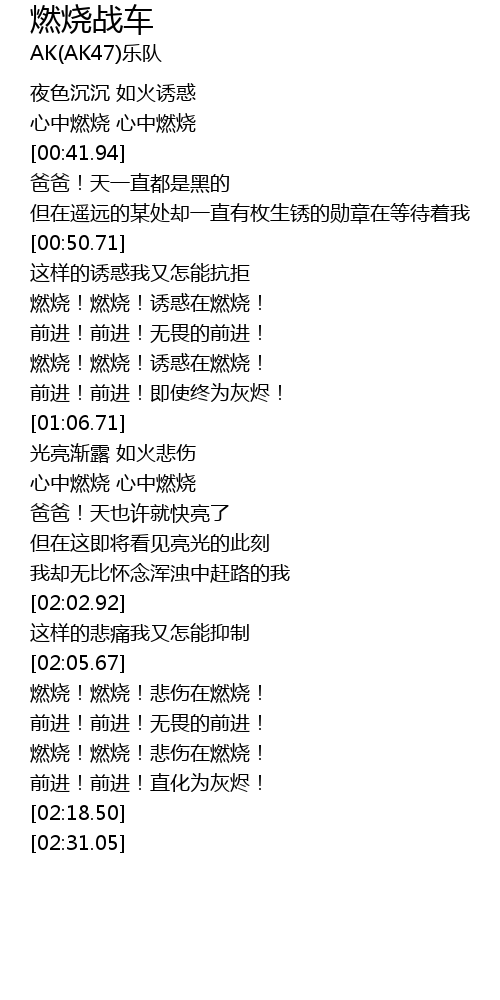 燃烧战车
AK(AK47)乐队

夜色沉沉 如火诱惑
心中燃烧 心中燃烧
[00:41.94]
爸爸！天一直都是黑的
但在遥远的某处却一直有枚生锈的勋章在等待着我
[00:50.71]
这样的诱惑我又怎能抗拒
燃烧！燃烧！诱惑在燃烧！
前进！前进！无畏的前进！
燃烧！燃烧！诱惑在燃烧！
前进！前进！即使终为灰烬！
[01:06.71]
光亮渐露 如火悲伤
心中燃烧 心中燃烧
爸爸！天也许就快亮了
但在这即将看见亮光的此刻
我却无比怀念浑浊中赶路的我
[02:02.92]
这样的悲痛我又怎能抑制
[02:05.67]
燃烧！燃烧！悲伤在燃烧！
前进！前进！无畏的前进！
燃烧！燃烧！悲伤在燃烧！
前进！前进！直化为灰烬！
[02:18.50]
[02:31.05]